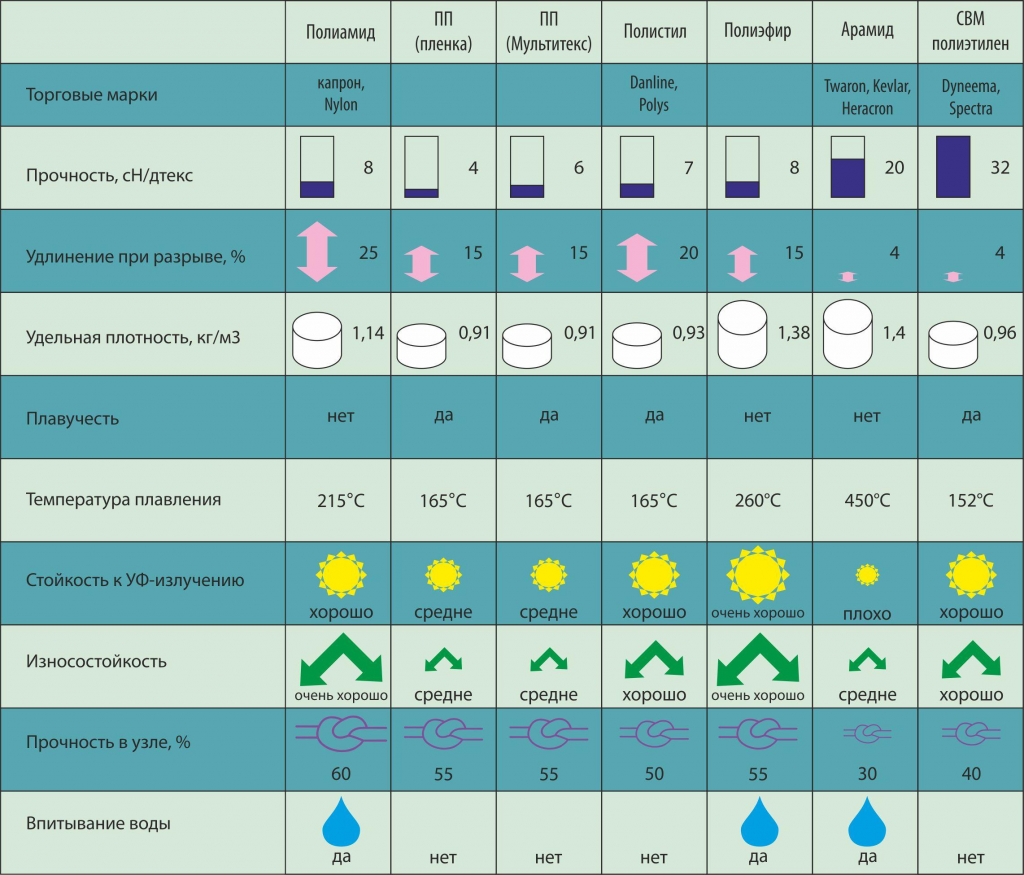 | | Полиамид | ПП (пленка) | ПП (Мультитекс) | Полистил | Полиэфир | Арамид | СВМ полиэтилен |
|---|---|---|---|---|---|---|---|
| Торговые марки | капрон, Nylon | | | Danline, Polys | | Twaron, Kevlar, Heracron | Dyneema, Spectra |
| Прочность, сН/дтекс | 8 | 4 | 6 | 7 | 8 | 20 | 32 |
| Удлинение при разрыве, % | 25 | 15 | 15 | 20 | 15 | 4 | 4 |
| Удельная плотность, кг/м3 | 1,14 | 0,91 | 0,91 | 0,93 | 1,38 | 1,4 | 0,96 |
| Плавучесть | нет | да | да | да | нет | нет | да |
| Температура плавления | 215°C | 165°C | 165°C | 165°C | 260°C | 450°C | 152°C |
| Стойкость к УФ-излучению | хорошо | средне | средне | хорошо | очень хорошо | плохо | хорошо |
| Износостойкость | очень хорошо | средне | средне | хорошо | очень хорошо | средне | хорошо |
| Прочность в узле, % | 60 | 55 | 55 | 50 | 55 | 30 | 40 |
| Впитывание воды | да | нет | нет | нет | да | да | нет |